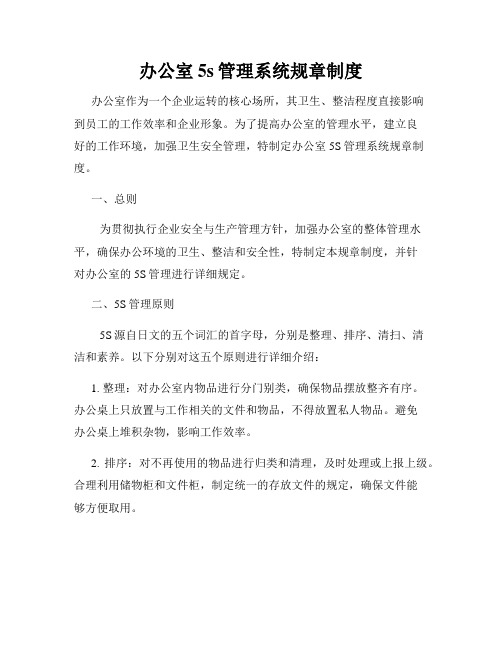 办公室 5s 管理系统规章制度

办公室作为一个企业运转的核心场所，其卫生、整洁程度直接影响到员工的工作效率和企业形象。为了提高办公室的管理水平，建立良好的工作环境，加强卫生安全管理，特制定办公室 5S 管理系统规章制度。

一、总则

为贯彻执行企业安全与生产管理方针，加强办公室的整体管理水平，确保办公环境的卫生、整洁和安全性，特制定本规章制度，并针对办公室的 5S 管理进行详细规定。

二、5S 管理原则

5S 源自日文的五个词汇的首字母，分别是整理、排序、清扫、清洁和素养。以下分别对这五个原则进行详细介绍：

1. 整理：对办公室内物品进行分门别类，确保物品摆放整齐有序。办公桌上只放置与工作相关的文件和物品，不得放置私人物品。避免办公桌上堆积杂物，影响工作效率。

2. 排序：对不再使用的物品进行归类和清理，及时处理或上报上级。合理利用储物柜和文件柜，制定统一的存放文件的规定，确保文件能够方便取用。